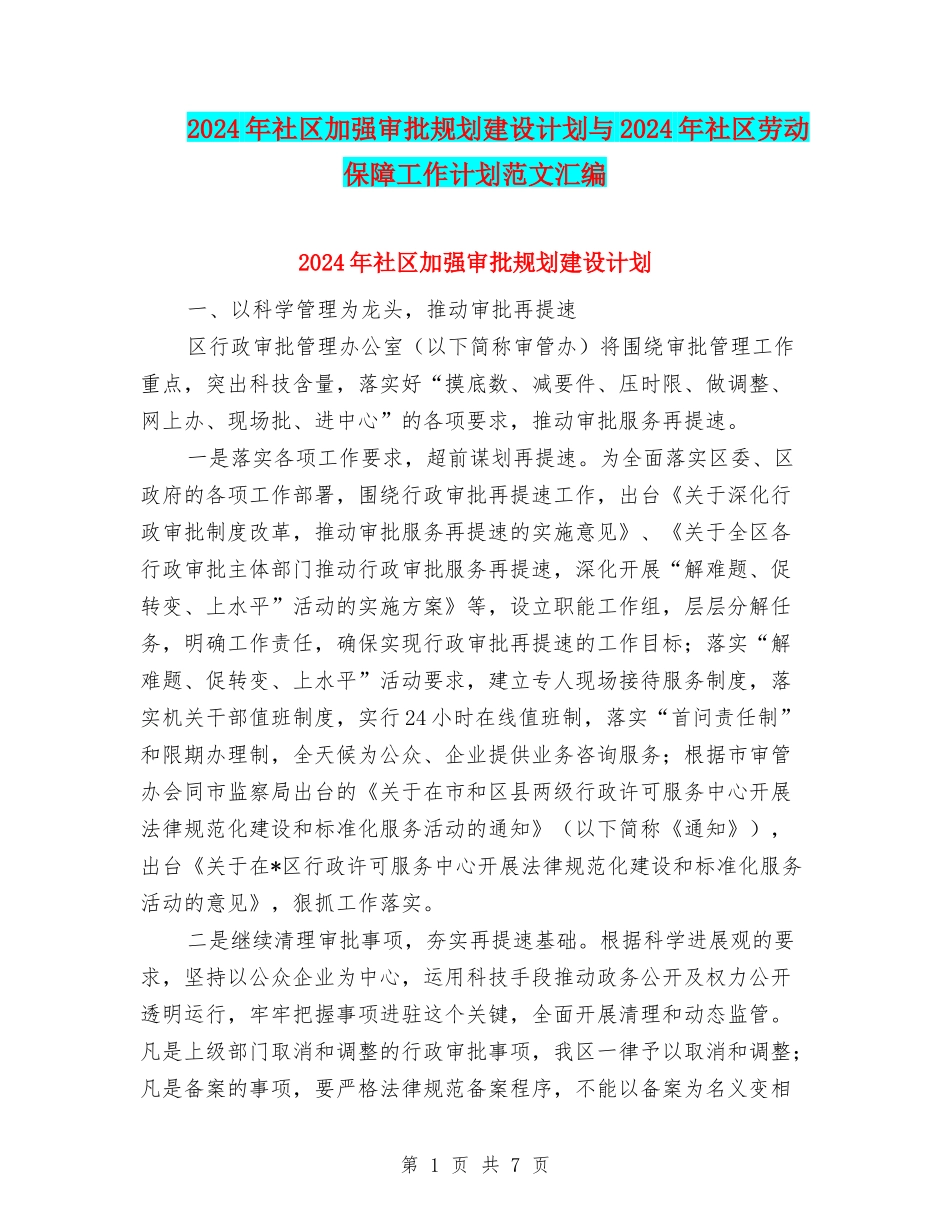 2024年社区加强审批规划建设计划与2024年社区劳动保障工作计划范文汇编

2024年社区加强审批规划建设计划

一、以科学管理为龙头，推动审批再提速

区行政审批管理办公室（以下简称审管办）将围绕审批管理工作重点，突出科技含量，落实好“摸底数、减要件、压时限、做调整、网上办、现场批、进中心”的各项要求，推动审批服务再提速。

一是落实各项工作要求，超前谋划再提速。为全面落实区委、区政府的各项工作部署，围绕行政审批再提速工作，出台《关于深化行政审批制度改革，推动审批服务再提速的实施意见》、《关于全区各行政审批主体部门推动行政审批服务再提速，深化开展“解难题、促转变、上水平”活动的实施方案》等，设立职能工作组，层层分解任务，明确工作责任，确保实现行政审批再提速的工作目标；落实“解难题、促转变、上水平”活动要求，建立专人现场接待服务制度，落实机关干部值班制度，实行24小时在线值班制，落实“首问责任制”和限期办理制，全天候为公众、企业提供业务咨询服务；根据市审管办会同市监察局出台的《关于在市和区县两级行政许可服务中心开展法律规范化建设和标准化服务活动的通知》（以下简称《通知》），出台《关于在*区行政许可服务中心开展法律规范化建设和标准化服务活动的意见》，狠抓工作落实。

二是继续清理审批事项，夯实再提速基础。根据科学进展观的要求，坚持以公众企业为中心，运用科技手段推动政务公开及权力公开透明运行，牢牢把握事项进驻这个关键，全面开展清理和动态监管。凡是上级部门取消和调整的行政审批事项，我区一律予以取消和调整；凡是备案的事项，要严格法律规范备案程序，不能以备案为名义变相

第 1 页 共 7 页